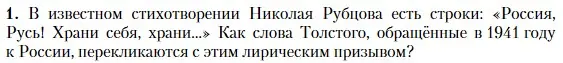 **1.** В известном стихотворении Николая Рубцова есть строки: «Россия, Русь! Храни себя, храни...» Как слова Толстого, обращённые в 1941 году к России, перекликаются с этим лирическим призывом?